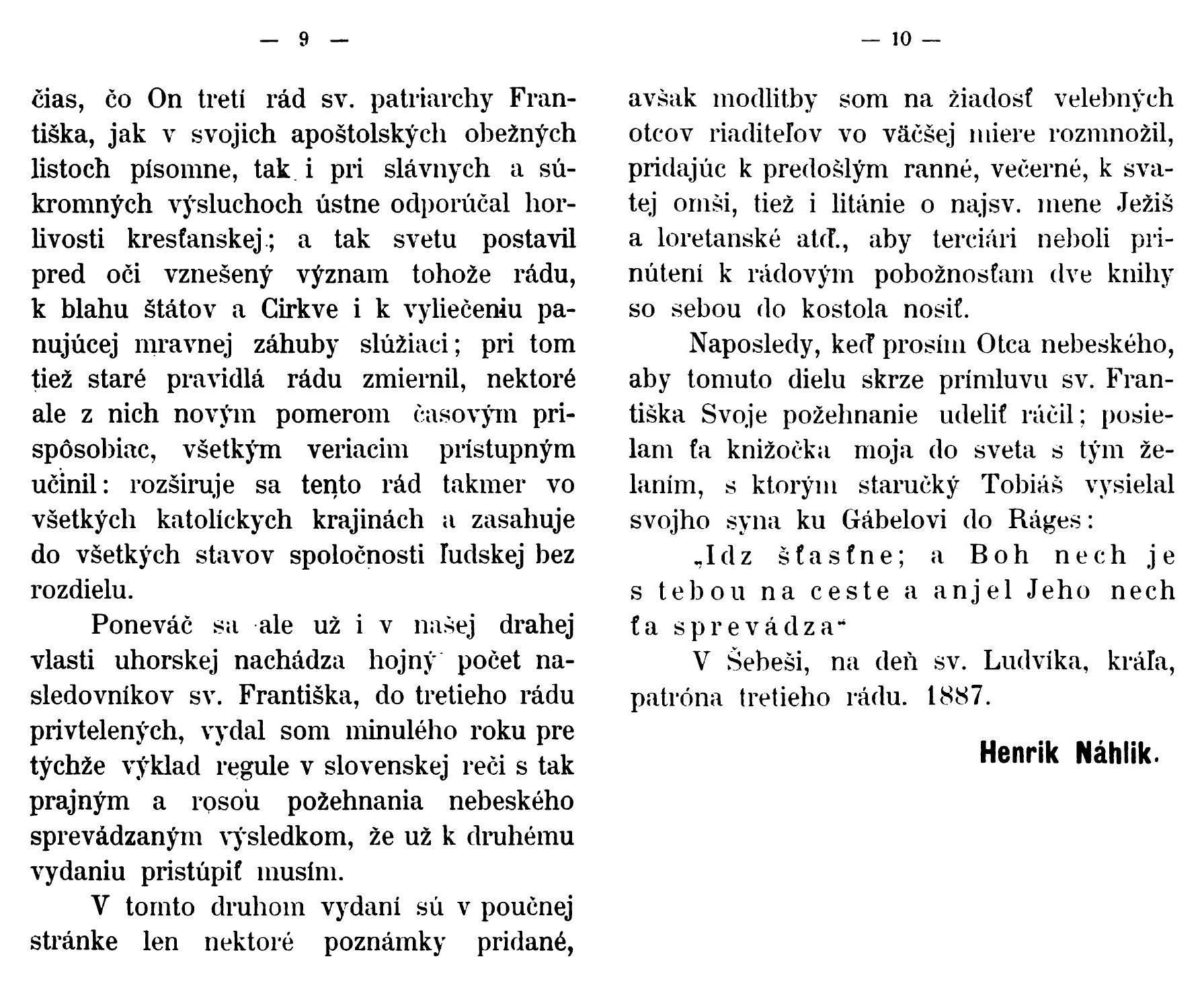 — 9 —

čias, čo On tretí rád sv. patriarchy Františka, jak v svojich apoštolských obežných listoch písomne, tak i pri slávnych a súkromných výsluchoch ústne odporúčal horlivosti kresťanskej; a tak svetu postavil pred oči vznešený význam tohože rádu, k blahu štátov a Cirkve i k vyliečeniu panujúcej mravnej záhuby slúžiaci; pri tom tiež staré pravidlá rádu zmiernil, nektoré ale z nich novým pomerom časovým prispôsobiac, všetkým veriacim prístupným učinil: rozširuje sa tento rád takmer vo všetkých katolíckych krajinách a zasahuje do všetkých stavov spoločnosti ľudskej bez rozdielu.

Poneváč sa ale už i v našej drahej vlasti uhorskej nachádza hojný počet nasledovníkov sv. Františka, do tretieho rádu privtelených, vydal som minulého roku pre týchže výklad regule v slovenskej reči s tak prajným a rosou požehnania nebeského sprevádzaným výsledkom, že už k druhému vydaniu pristúpiť musím.

V tomto druhom vydaní sú v poučnej stránke len nektoré poznámky pridané,

— 10 —

avšak modlitby som na žiadosť velebných otcov riaditeľov vo väčšej miere rozmnožil, pridajúc k predošlým ranné, večerné, k svatej omši, tiež i litánie o najsv. mene Ježiš a loretanské atď., aby terciári neboli prinútení k rádovým pobožnosťam dve knihy so sebou do kostola nosiť.

Naposledy, keď prosím Otca nebeského, aby tomuto dielu skrze prímluvu sv. Františka Svoje požehnanie udeliť ráčil; posielam ťa knižočka moja do sveta s tým želaním, s ktorým staručký Tobiáš vysielal svojho syna ku Gábelovi do Ráges:

„Idz šťastne; a Boh nech je s tebou na ceste a anjel Jeho nech ťa sprevádza“

V Šebeši, na deň sv. Ludvíka, kráľa, patróna tretieho rádu. 1887.

Henrik Náhlik.